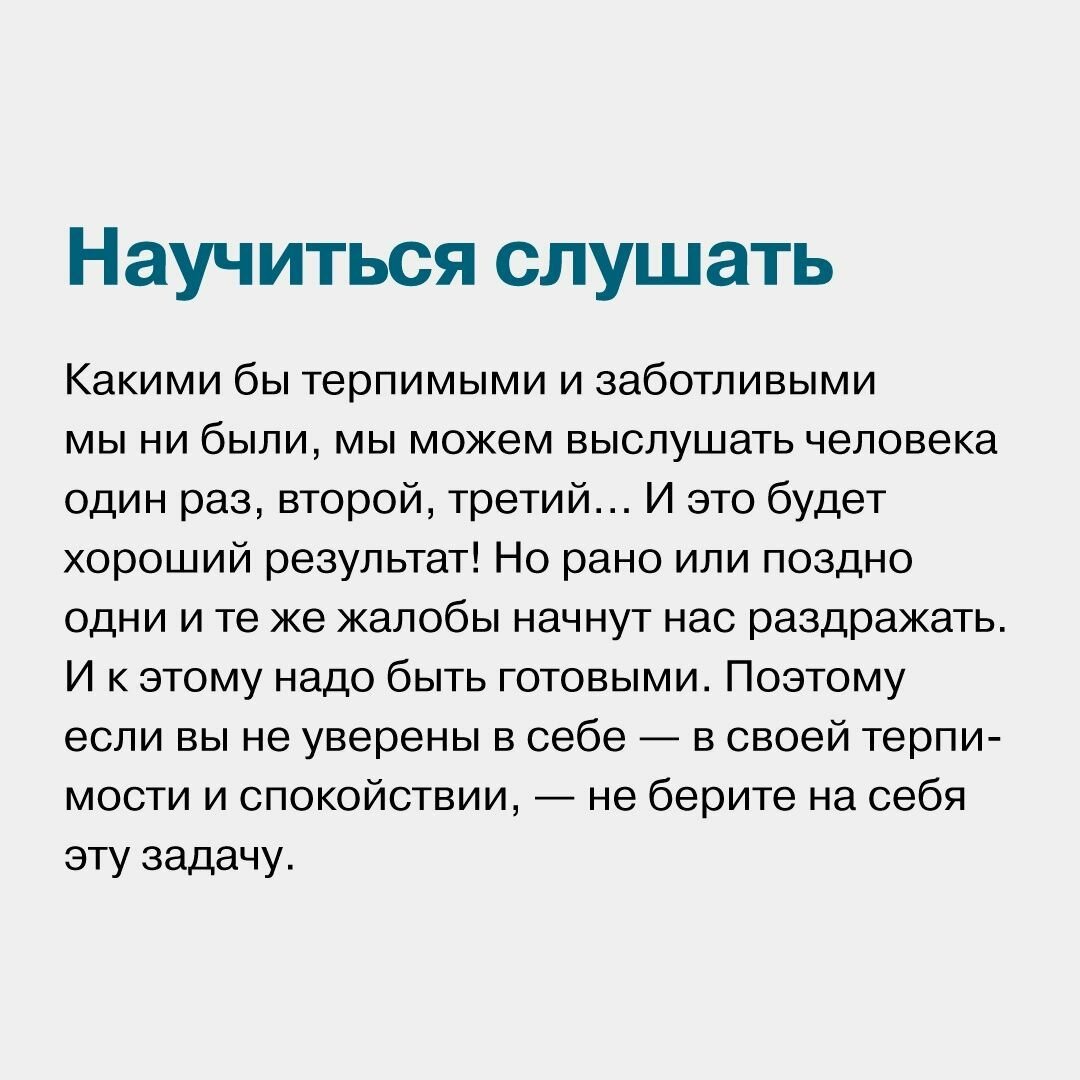 Научиться слушать

Какими бы терпимыми и заботливыми мы ни были, мы можем выслушать человека один раз, второй, третий… И это будет хороший результат! Но рано или поздно одни и те же жалобы начнут нас раздражать. И к этому надо быть готовыми. Поэтому если вы не уверены в себе — в своей терпимости и спокойствии, — не берите на себя эту задачу.